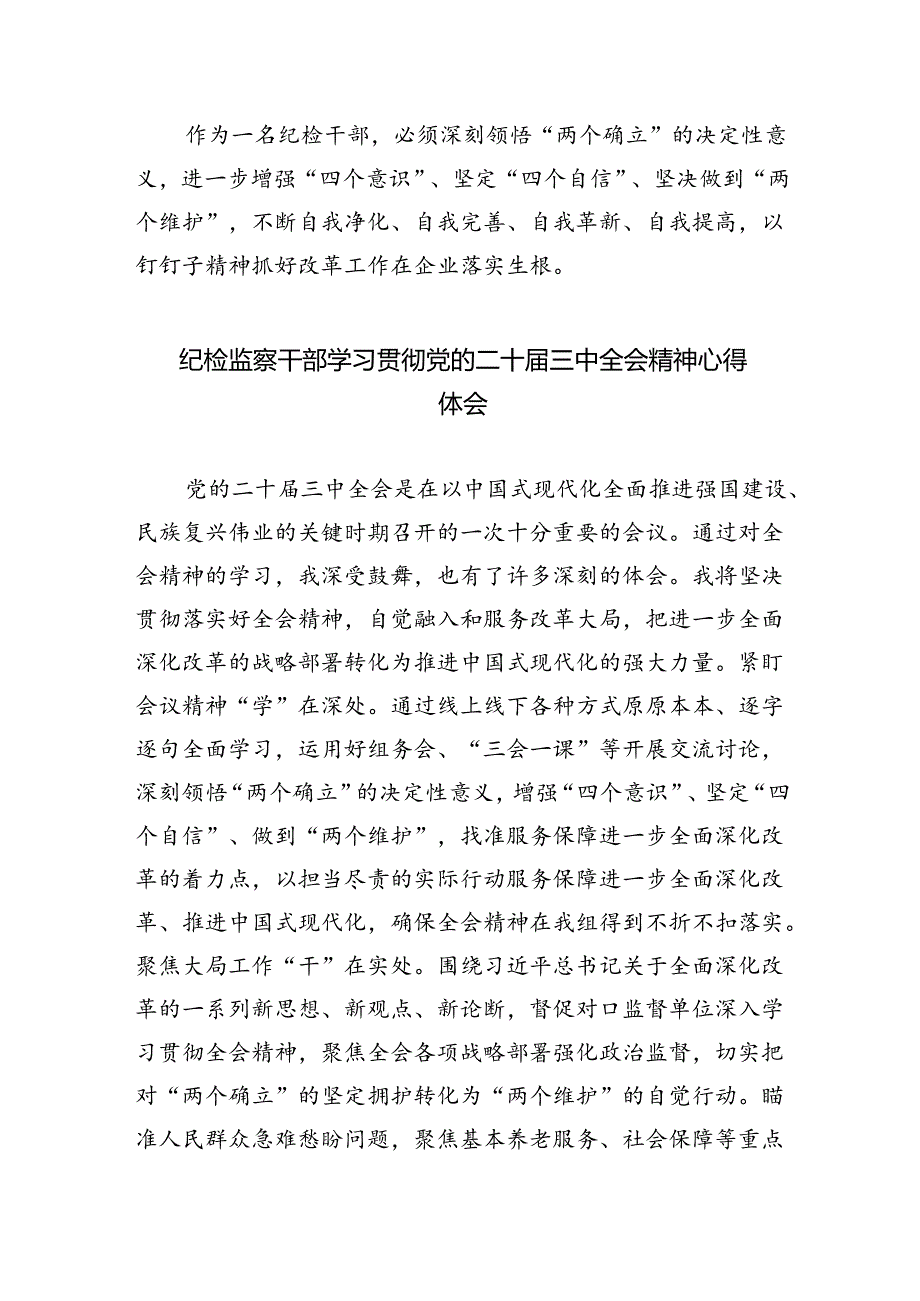 作为一名纪检干部，必须深刻领悟“两个确立”的决定性意义，进一步增强“四个意识”、坚定“四个自信”、坚决做到“两个维护”，不断自我净化、自我完善、自我革新、自我提高，以钉钉子精神抓好改革工作在企业落实生根。

纪检监察干部学习贯彻党的二十届三中全会精神心得体会

党的二十届三中全会是在以中国式现代化全面推进强国建设、民族复兴伟业的关键时期召开的一次十分重要的会议。通过对全会精神的学习，我深受鼓舞，也有了许多深刻的体会。我将坚决贯彻落实好全会精神，自觉融入和服务改革大局，把进一步全面深化改革的战略部署转化为推进中国式现代化的强大力量。紧盯会议精神“学”在深处。通过线上线下各种方式原原本本、逐字逐句全面学习，运用好组务会、“三会一课”等开展交流讨论，深刻领悟“两个确立”的决定性意义，增强“四个意识”、坚定“四个自信”、做到“两个维护”，找准服务保障进一步全面深化改革的着力点，以担当尽责的实际行动服务保障进一步全面深化改革、推进中国式现代化，确保全会精神在我组得到不折不扣落实。聚焦大局工作“干”在实处。围绕习近平总书记关于全面深化改革的一系列新思想、新观点、新论断，督促对口监督单位深入学习贯彻全会精神，聚焦全会各项战略部署强化政治监督，切实把对“两个确立”的坚定拥护转化为“两个维护”的自觉行动。瞄准人民群众急难愁盼问题，聚焦基本养老服务、社会保障等重点